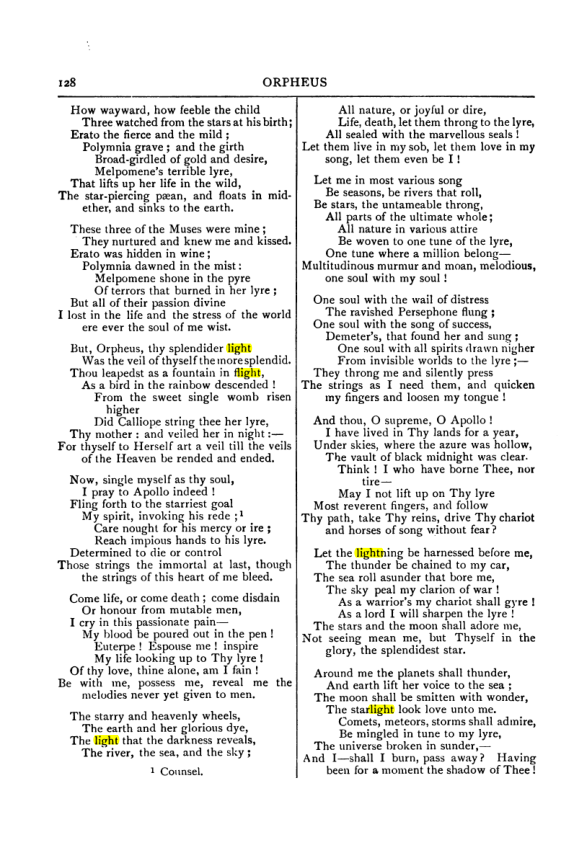 128 ORPHEUS

How wayward, how feeble the child
Three watched from the stars at his birth;
Erato the fierce and the mild;
Polymnia grave; and the girth
Broad-girdled of gold and desire,
Melpomene's terrible lyre,
That lifts up her life in the wild,
The star-piercing pæan, and floats in mid-ether, and sinks to the earth.

These three of the Muses were mine;
They nurtured and knew me and kissed.
Erato was hidden in wine;
Polymnia dawned in the mist:
Melpomene shone in the pyre
Of terrors that burned in her lyre;
But all of their passion divine
I lost in the life and the stress of the world ere ever the soul of me wist.

But, Orpheus, thy splendider light
Was the veil of thyself the more splendid.
Thou leapedst as a fountain in flight,
As a bird in the rainbow descended!
From the sweet single womb risen higher
Did Calliope string thee her lyre,
Thy mother: and veiled her in night:—
For thyself to Herself art a veil till the veils of the Heaven be rended and ended.

Now, single myself as thy soul,
I pray to Apollo indeed!
Fling forth to the starriest goal
My spirit, invoking his rede;$^{1}$
Care nought for his mercy or ire;
Reach impious hands to his lyre.
Determined to die or control
Those strings the immortal at last, though the strings of this heart of me bleed.

Come life, or come death; come disdain
Or honour from mutable men,
I cry in this passionate pain—
My blood be poured out in the pen!
Euterpe! Espouse me! inspire
My life looking up to Thy lyre!
Of thy love, thine alone, am I fain!
Be with me, possess me, reveal me the melodies never yet given to men.

The starry and heavenly wheels,
The earth and her glorious dye,
The light that the darkness reveals,
The river, the sea, and the sky;

$^{1}$ Counsel.

All nature, or joyful or dire,
Life, death, let them throng to the lyre,
All sealed with the marvellous seals!
Let them live in my sob, let them love in my song, let them even be I!

Let me in most various song
Be seasons, be rivers that roll,
Be stars, the untameable throng,
All parts of the ultimate whole;
All nature in various attire
Be woven to one tune of the lyre,
One tune where a million belong—
Multitudinous murmur and moan, melodious, one soul with my soul!

One soul with the wail of distress
The ravished Persephone flung;
One soul with the song of success,
Demeter's, that found her and sung;
One soul with all spirits drawn nigher
From invisible worlds to the lyre;—
They throng me and silently press
The strings as I need them, and quicken my fingers and loosen my tongue!

And thou, O supreme, O Apollo!
I have lived in Thy lands for a year,
Under skies, where the azure was hollow,
The vault of black midnight was clear.
Think! I who have borne Thee, nor tire—
May I not lift up on Thy lyre
Most reverent fingers, and follow
Thy path, take Thy reins, drive Thy chariot and horses of song without fear?

Let the lightning be harnessed before me,
The thunder be chained to my car,
The sea roll asunder that bore me,
The sky peal my clarion of war!
As a warrior's my chariot shall gyre!
As a lord I will sharpen the lyre!
The stars and the moon shall adore me,
Not seeing mean me, but Thyself in the glory, the splendidest star.

Around me the planets shall thunder,
And earth lift her voice to the sea;
The moon shall be smitten with wonder,
The starlight look love unto me.
Comets, meteors, storms shall admire,
Be mingled in tune to my lyre,
The universe broken in sunder,—
And I—shall I burn, pass away? Having been for a moment the shadow of Thee!